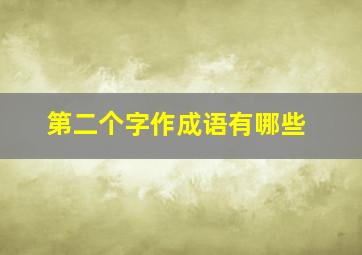 第二个字作成语有哪些